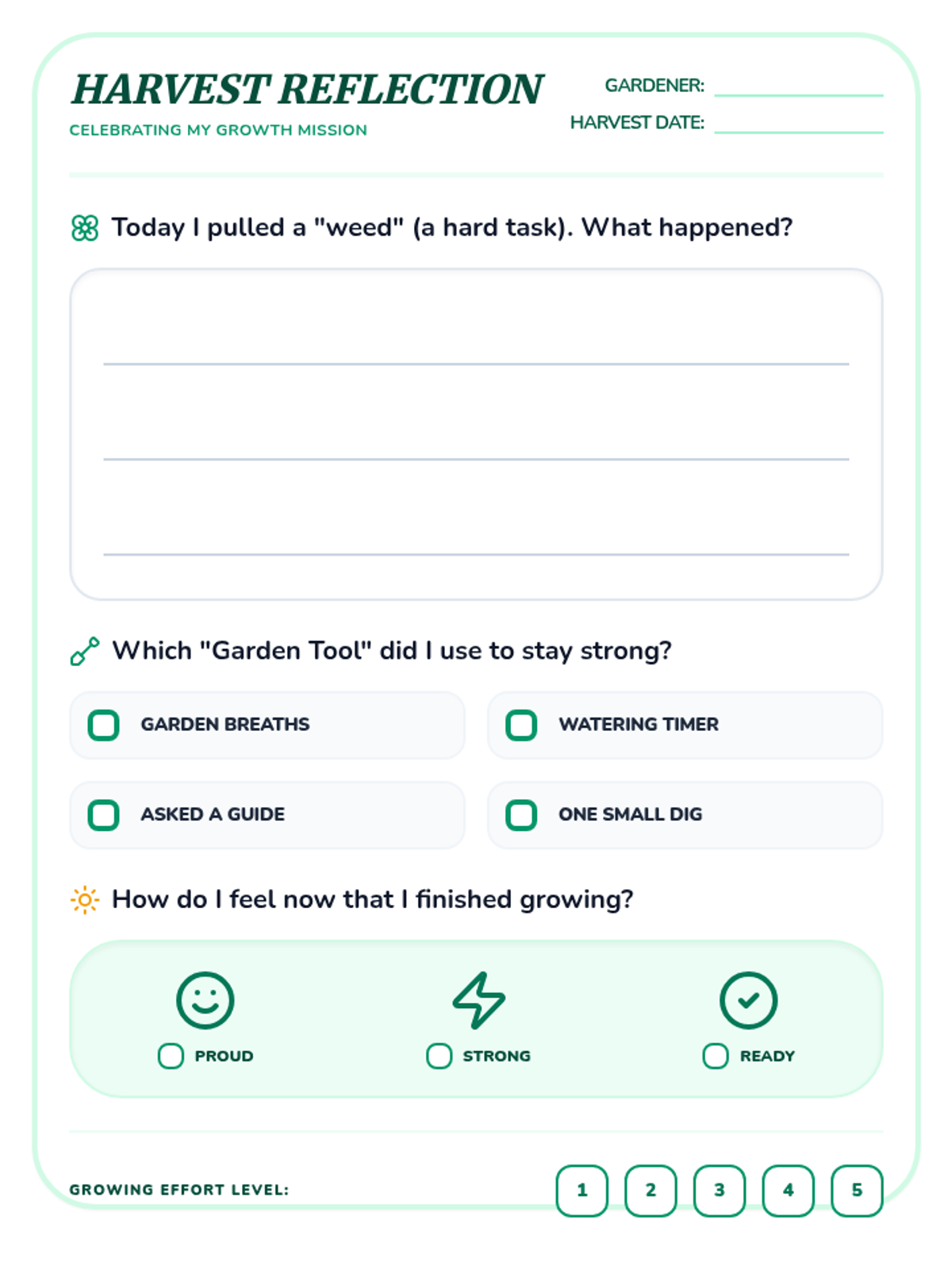 HARVEST REFLECTION

CELEBRATING MY GROWTH MISSION

GARDENER: ____

HARVEST DATE: ____

Today I pulled a "weed" (a hard task). What happened?

____
____
____

Which "Garden Tool" did I use to stay strong?

☐ GARDEN BREATHS
☐ WATERING TIMER
☐ ASKED A GUIDE
☐ ONE SMALL DIG

How do I feel now that I finished growing?

☐ PROUD
☐ STRONG
☐ READY

GROWING EFFORT LEVEL:

1 2 3 4 5